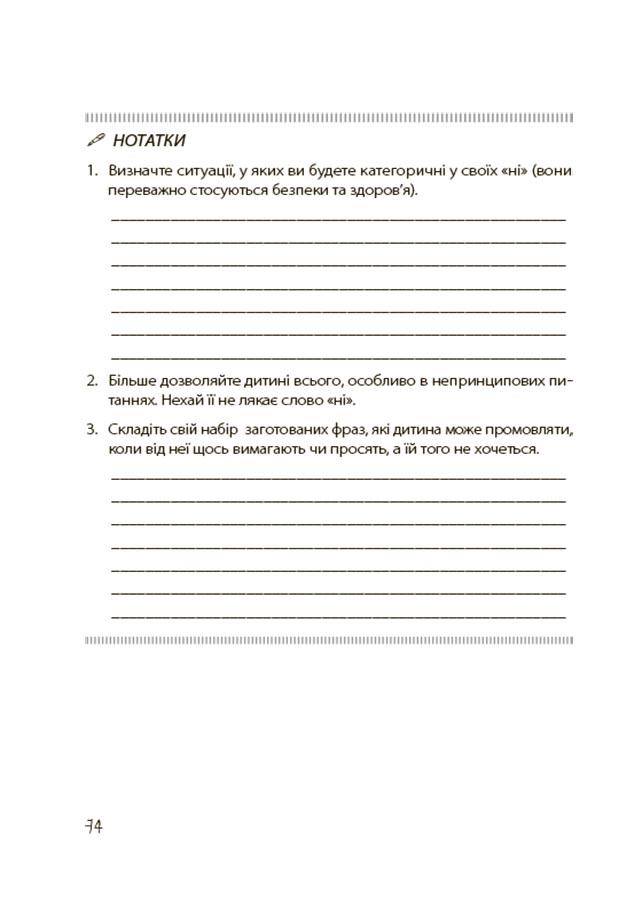 НОТАТКИ

1. Визначте ситуації, у яких ви будете категоричні у своїх «ні» (вони переважно стосуються безпеки та здоров'я).

2. Більше дозволяйте дитині всього, особливо в непринципових питаннях. Нехай її не лякає слово «ні».

3. Складіть свій набір заготованих фраз, які дитина може промовляти, коли від неї щось вимагають чи просять, а їй того не хочеться.

74